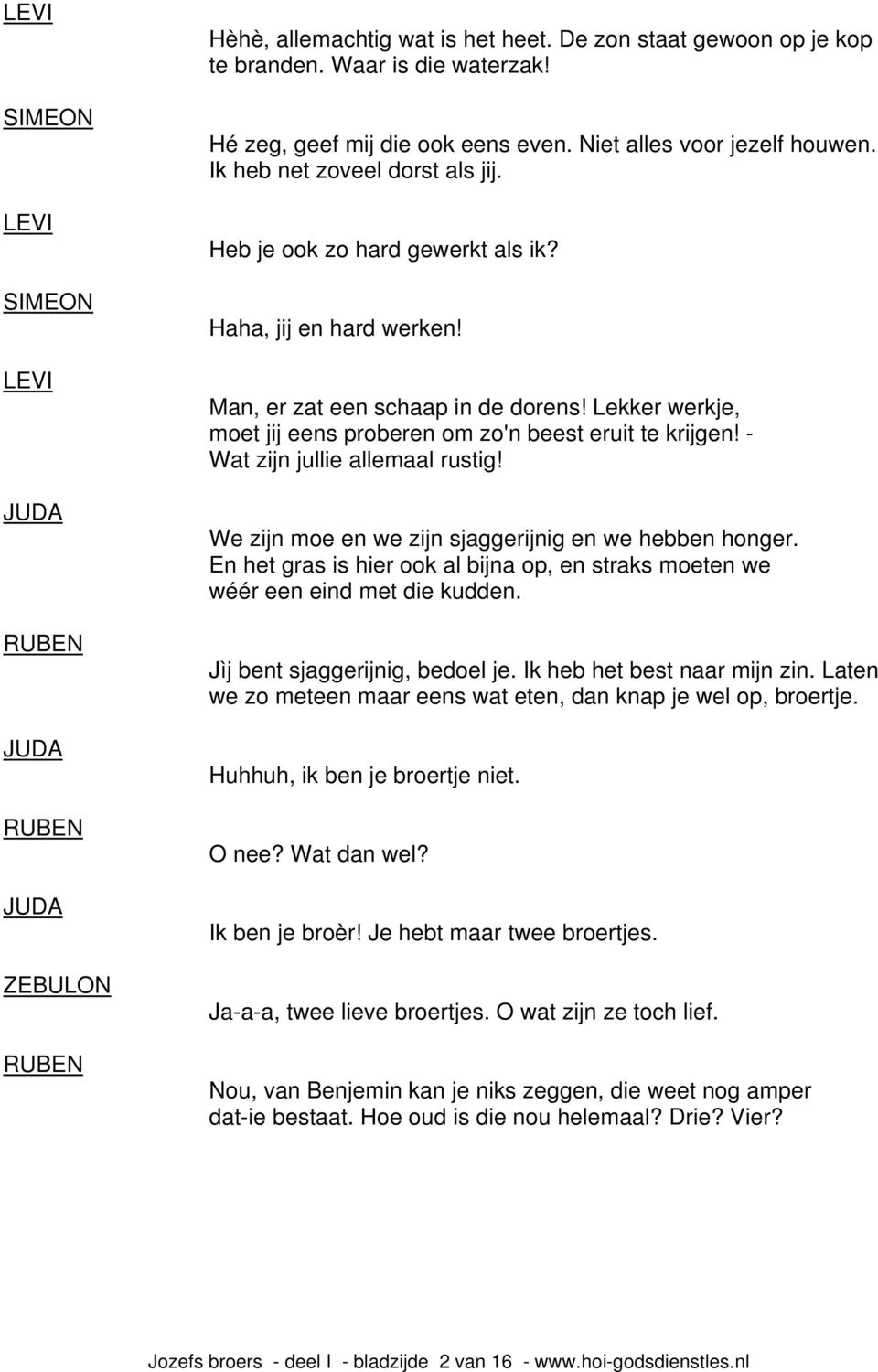 LEVI
Hèhè, allemachtig wat is het heet. De zon staat gewoon op je kop te branden. Waar is die waterzak!

SIMEON
Hé zeg, geef mij die ook eens even. Niet alles voor jezelf houwen. Ik heb net zoveel dorst als jij.

LEVI
Heb je ook zo hard gewerkt als ik?

SIMEON
Haha, jij en hard werken!

LEVI
Man, er zat een schaap in de dorens! Lekker werkje, moet jij eens proberen om zo'n beest eruit te krijgen! - Wat zijn jullie allemaal rustig!

JUDA
We zijn moe en we zijn sjaggerijnig en we hebben honger. En het gras is hier ook al bijna op, en straks moeten we wéér een eind met die kudden.

RUBEN
Jìj bent sjaggerijnig, bedoel je. Ik heb het best naar mijn zin. Laten we zo meteen maar eens wat eten, dan knap je wel op, broertje.

JUDA
Huhhuh, ik ben je broertje niet.

RUBEN
O nee? Wat dan wel?

JUDA
Ik ben je broèr! Je hebt maar twee broertjes.

ZEBULON
Ja-a-a, twee lieve broertjes. O wat zijn ze toch lief.

RUBEN
Nou, van Benjemin kan je niks zeggen, die weet nog amper dat-ie bestaat. Hoe oud is die nou helemaal? Drie? Vier?

Jozefs broers - deel I - bladzijde 2 van 16 - www.hoi-godsdienstles.nl